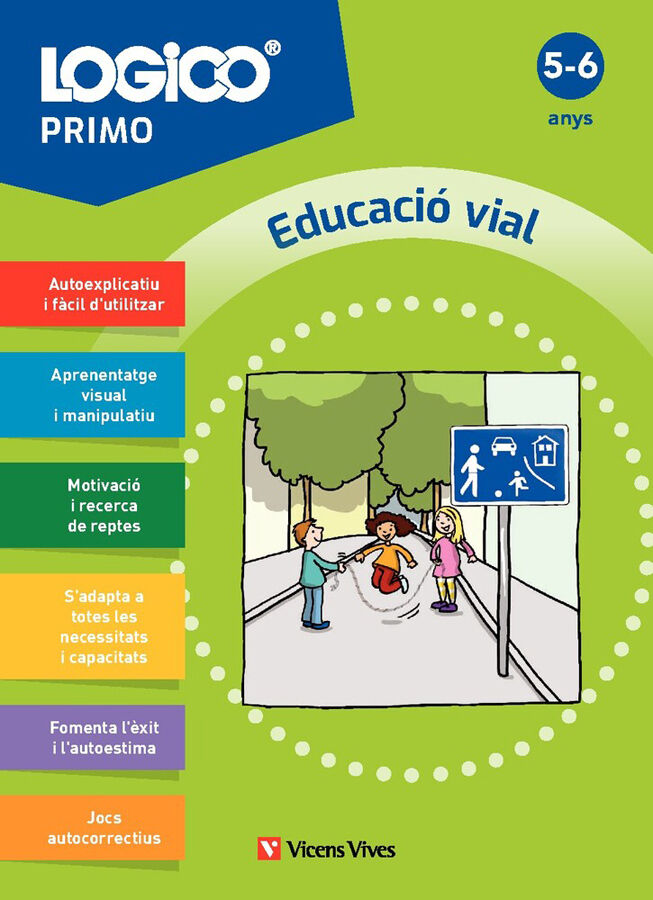 LOGICO®
PRIMO

5-6
anys

Educació vial

Autoexplicatiu i fàcil d'utilitzar

Aprenentatge visual i manipulatiu

Motivació i recerca de reptes

S'adapta a totes les necessitats i capacitats

Fomenta l'èxit i l'autoestima

Jocs autocorrectius

Vicens Vives